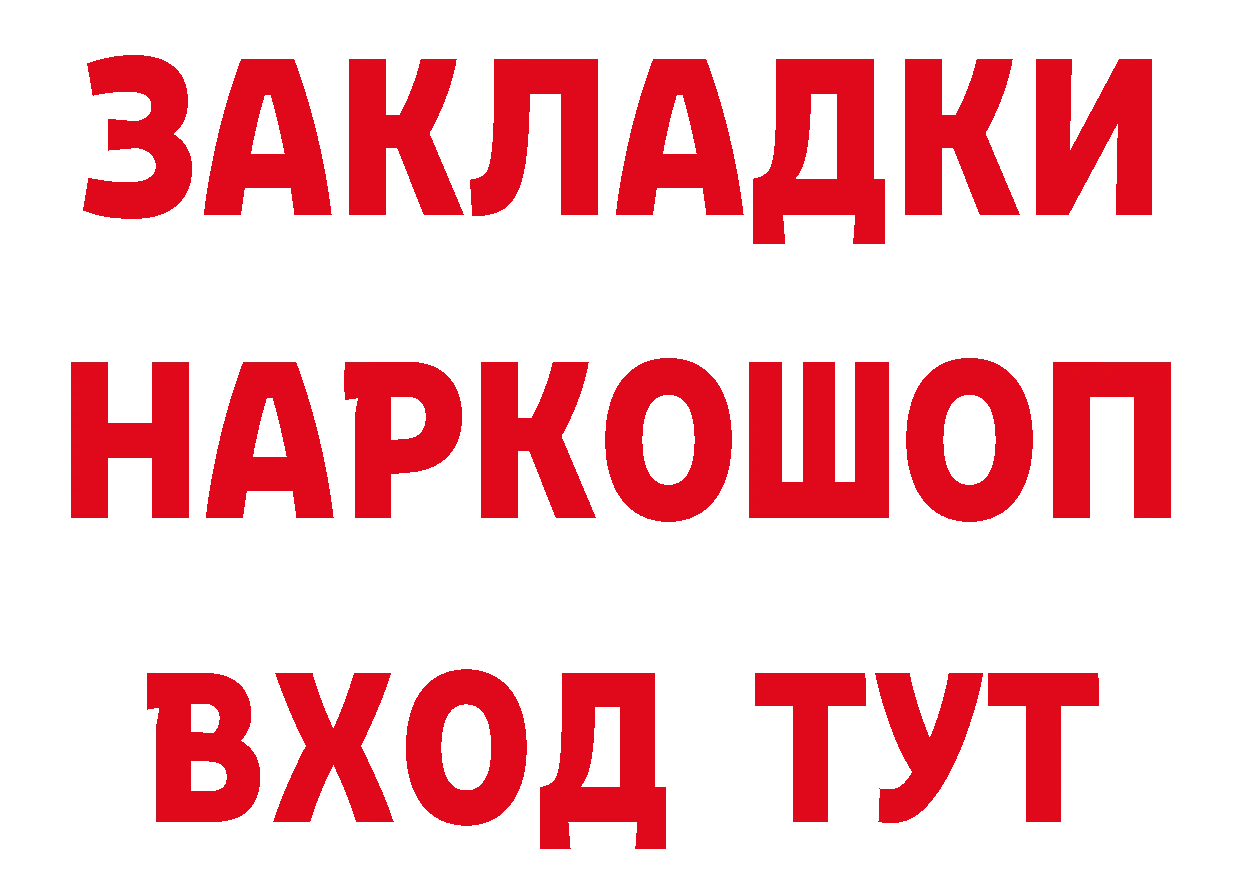 ЗАКЛАДКИ
НАРКОШОП
ВХОД ТУТ